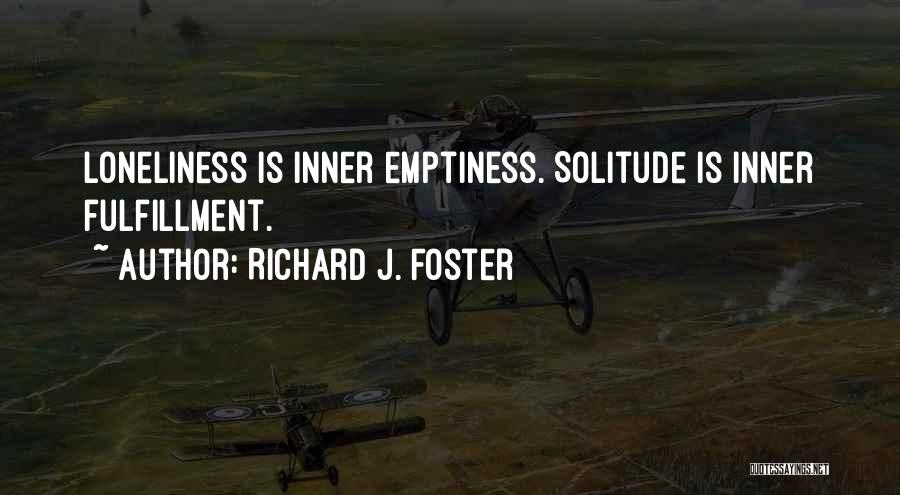 LONELINESS IS INNER EMPTINESS. SOLITUDE IS INNER FULFILLMENT.

~ AUTHOR: RICHARD J. FOSTER

QUOTESSAYINGS.NET